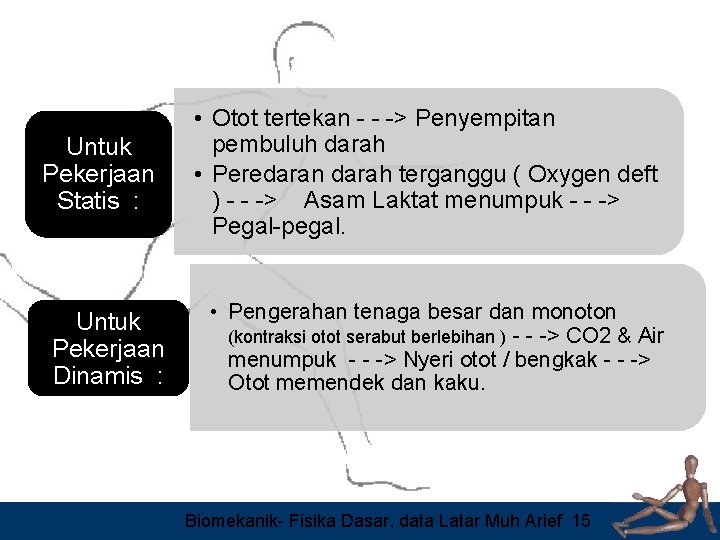 Untuk
Pekerjaan
Statis :

• Otot tertekan - - -> Penyempitan pembuluh darah
• Peredaran darah terganggu ( Oxygen deft ) - - -> Asam Laktat menumpuk - - -> Pegal-pegal.

Untuk
Pekerjaan
Dinamis :

• Pengerahan tenaga besar dan monoton (kontraksi otot serabut berlebihan ) - - -> CO2 & Air menumpuk - - -> Nyeri otot / bengkak - - -> Otot memendek dan kaku.

Biomekanik- Fisika Dasar, data Latar Muh Arief 15